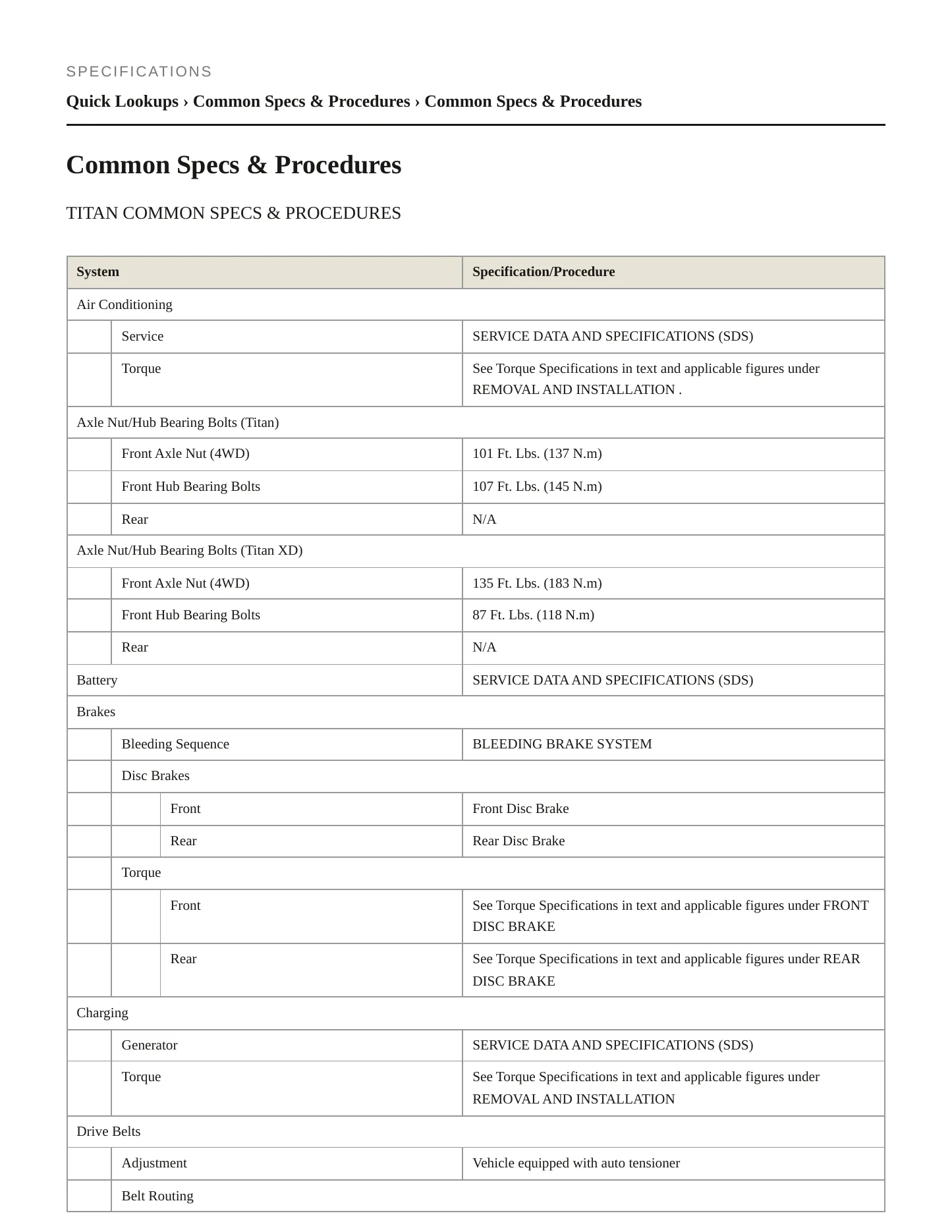 SPECIFICATIONS

Quick Lookups › Common Specs & Procedures › Common Specs & Procedures

Common Specs & Procedures

TITAN COMMON SPECS & PROCEDURES

| System | Specification/Procedure |
|---|---|
| Air Conditioning | |
| Service | SERVICE DATA AND SPECIFICATIONS (SDS) |
| Torque | See Torque Specifications in text and applicable figures under REMOVAL AND INSTALLATION . |
| Axle Nut/Hub Bearing Bolts (Titan) | |
| Front Axle Nut (4WD) | 101 Ft. Lbs. (137 N.m) |
| Front Hub Bearing Bolts | 107 Ft. Lbs. (145 N.m) |
| Rear | N/A |
| Axle Nut/Hub Bearing Bolts (Titan XD) | |
| Front Axle Nut (4WD) | 135 Ft. Lbs. (183 N.m) |
| Front Hub Bearing Bolts | 87 Ft. Lbs. (118 N.m) |
| Rear | N/A |
| Battery | SERVICE DATA AND SPECIFICATIONS (SDS) |
| Brakes | |
| Bleeding Sequence | BLEEDING BRAKE SYSTEM |
| Disc Brakes | |
| Front | Front Disc Brake |
| Rear | Rear Disc Brake |
| Torque | |
| Front | See Torque Specifications in text and applicable figures under FRONT DISC BRAKE |
| Rear | See Torque Specifications in text and applicable figures under REAR DISC BRAKE |
| Charging | |
| Generator | SERVICE DATA AND SPECIFICATIONS (SDS) |
| Torque | See Torque Specifications in text and applicable figures under REMOVAL AND INSTALLATION |
| Drive Belts | |
| Adjustment | Vehicle equipped with auto tensioner |
| Belt Routing | |